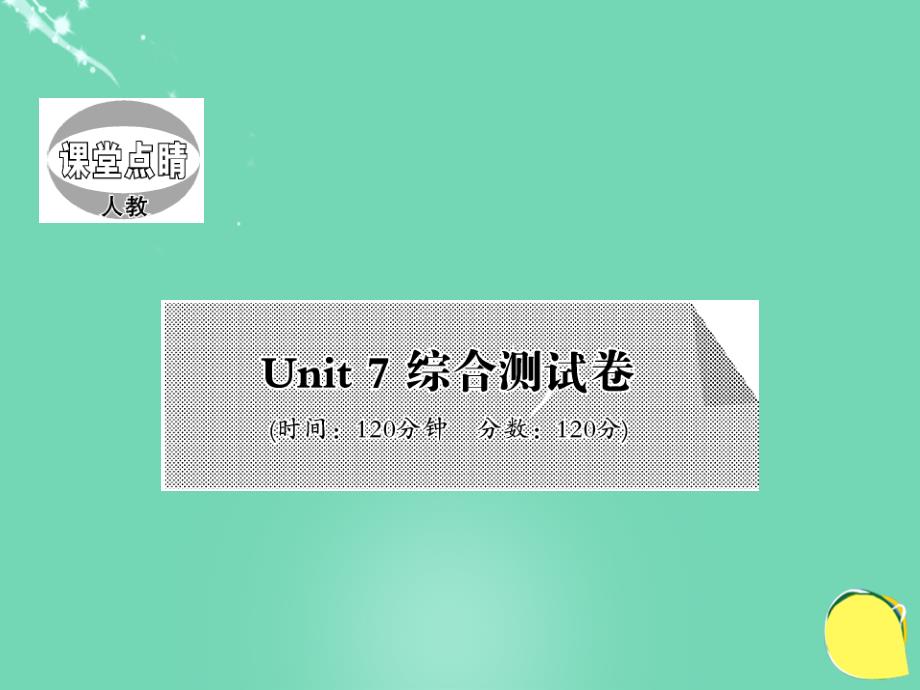 课堂点睛
人教

Unit 7 综合测试卷
(时间：120分钟　分数：120分)